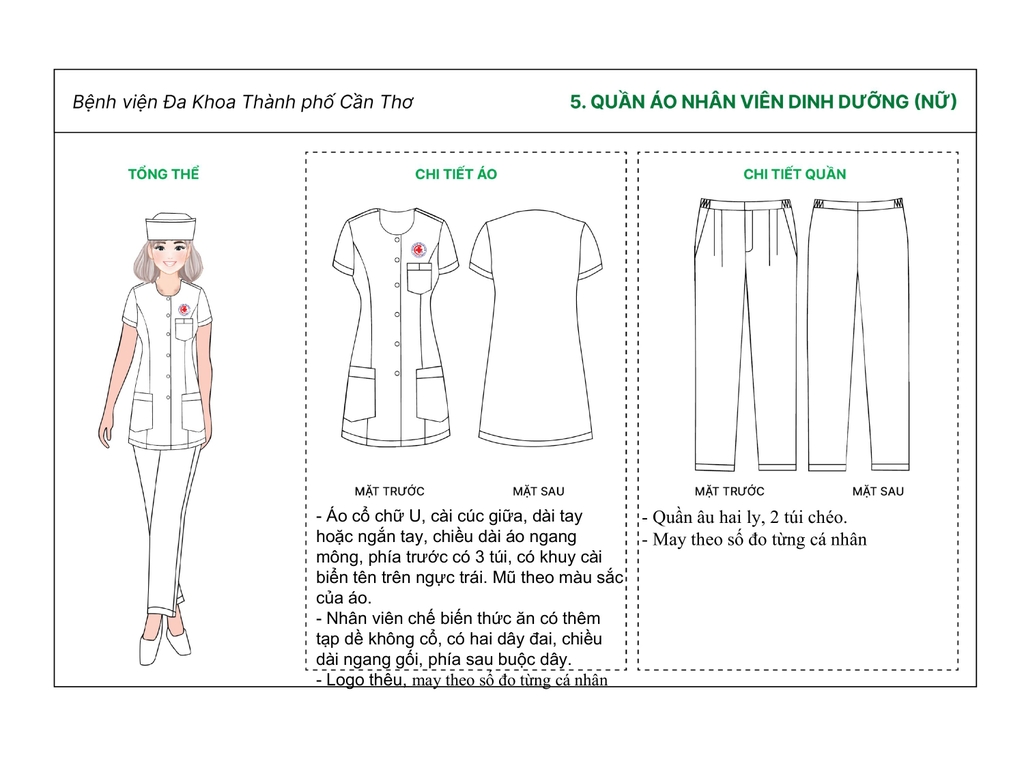 Bệnh viện Đa Khoa Thành phố Cần Thơ

5. QUẦN ÁO NHÂN VIÊN DINH DƯỠNG (NỮ)

TỔNG THỂ

CHI TIẾT ÁO

MẶT TRƯỚC

MẶT SAU

- Áo cổ chữ U, cài cúc giữa, dài tay hoặc ngắn tay, chiều dài áo ngang mông, phía trước có 3 túi, có khuy cài biển tên trên ngực trái. Mũ theo màu sắc của áo.
- Nhân viên chế biến thức ăn có thêm tạp dề không cổ, có hai dây đai, chiều dài ngang gối, phía sau buộc dây.
- Logo thêu, may theo số đo từng cá nhân

CHI TIẾT QUẦN

MẶT TRƯỚC

MẶT SAU

- Quần âu hai ly, 2 túi chéo.
- May theo số đo từng cá nhân